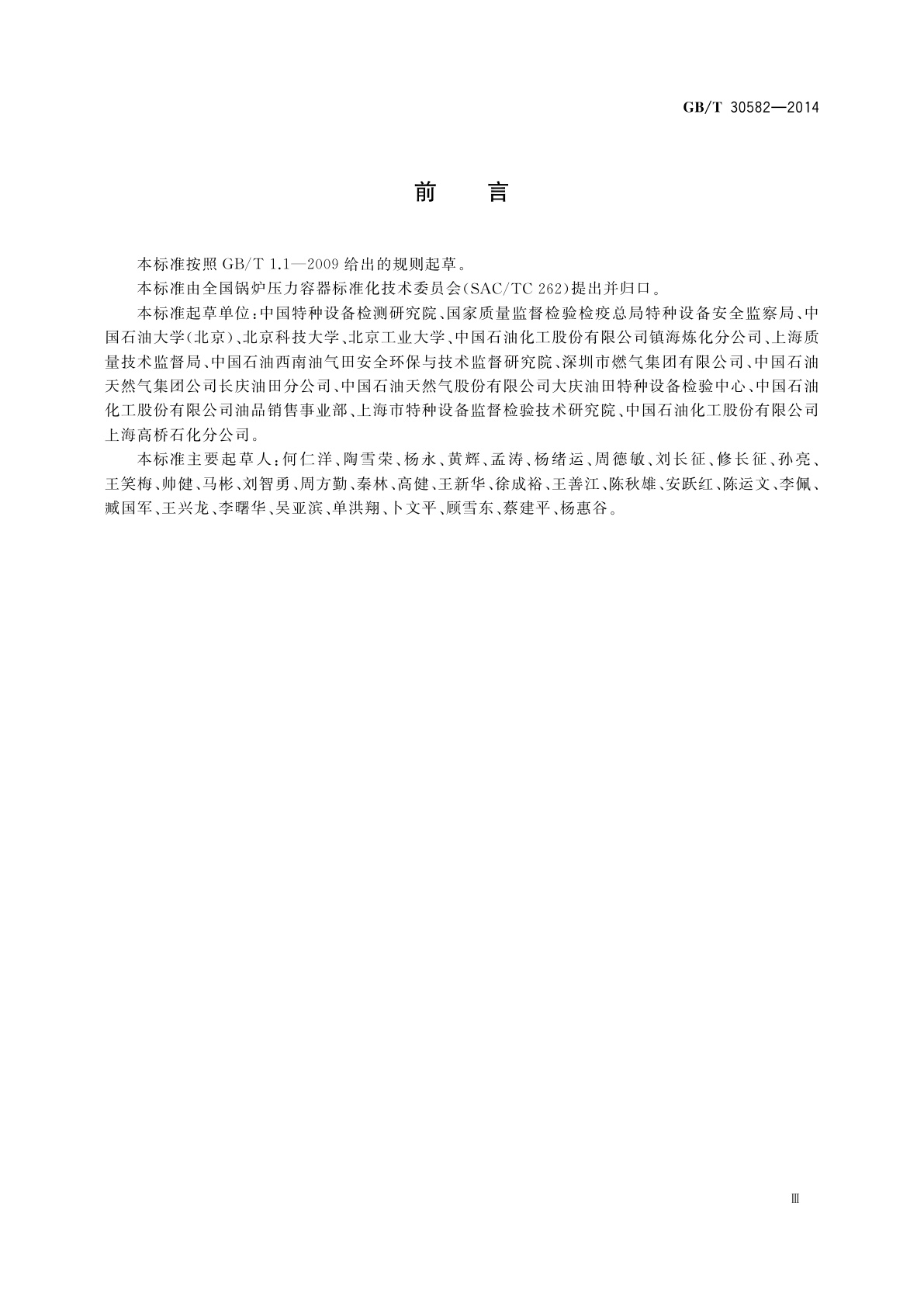 GB/T 30582—2014

前　言

本标准按照 GB/T 1.1—2009 给出的规则起草。

本标准由全国锅炉压力容器标准化技术委员会(SAC/TC 262)提出并归口。

本标准起草单位:中国特种设备检测研究院、国家质量监督检验检疫总局特种设备安全监察局、中国石油大学(北京)、北京科技大学、北京工业大学、中国石油化工股份有限公司镇海炼化分公司、上海质量技术监督局、中国石油西南油气田安全环保与技术监督研究院、深圳市燃气集团有限公司、中国石油天然气集团公司长庆油田分公司、中国石油天然气股份有限公司大庆油田特种设备检验中心、中国石油化工股份有限公司油品销售事业部、上海市特种设备监督检验技术研究院、中国石油化工股份有限公司上海高桥石化分公司。

本标准主要起草人:何仁洋、陶雪荣、杨永、黄辉、孟涛、杨绪运、周德敏、刘长征、修长征、孙亮、王笑梅、帅健、马彬、刘智勇、周方勤、秦林、高健、王新华、徐成裕、王善江、陈秋雄、安跃红、陈运文、李佩、臧国军、王兴龙、李曙华、吴亚滨、单洪翔、卜文平、顾雪东、蔡建平、杨惠谷。

Ⅲ